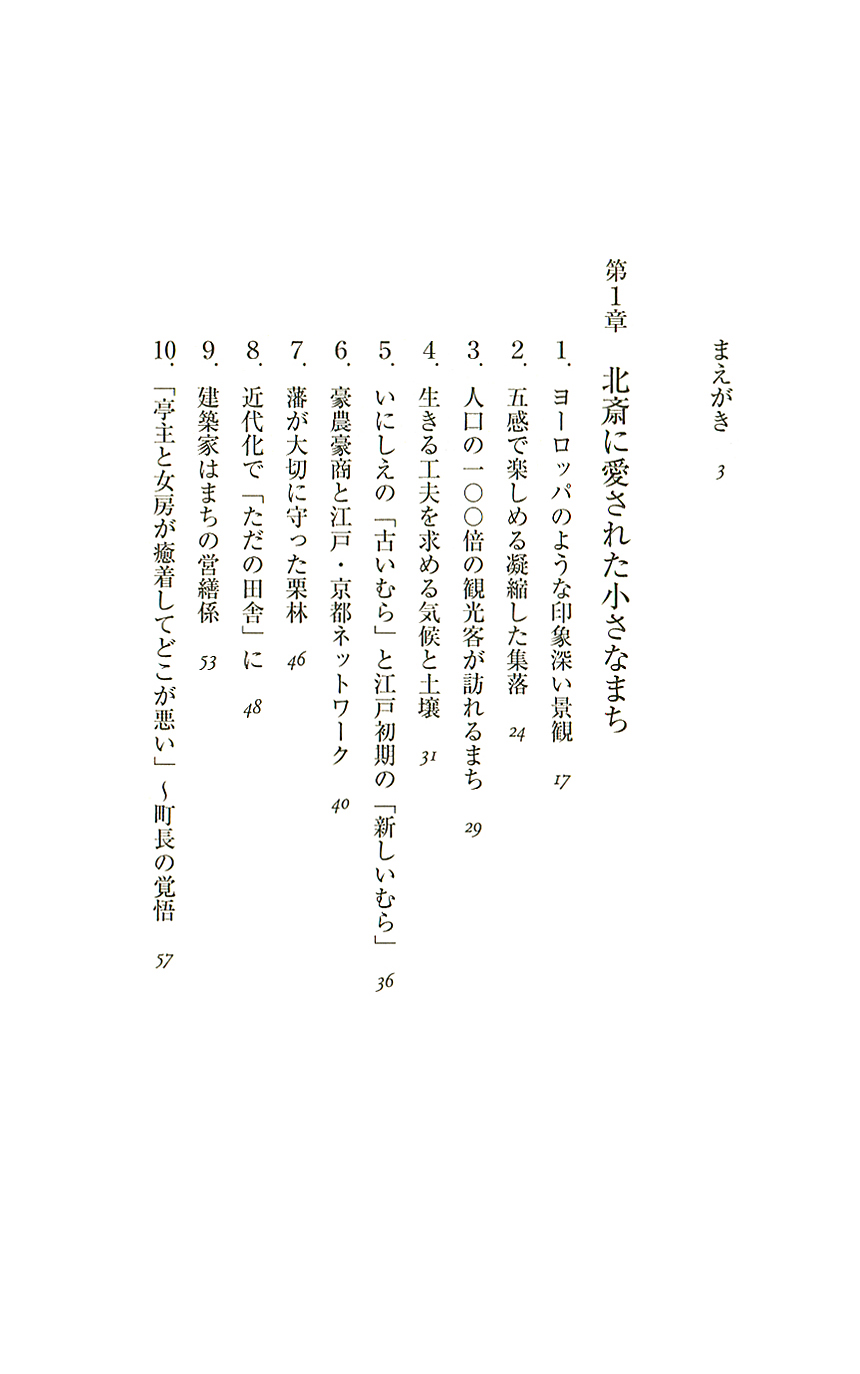 まえがき　3

第1章　北斎に愛された小さなまち

1. ヨーロッパのような印象深い景観　17
2. 五感で楽しめる凝縮した集落　24
3. 人口の一〇〇倍の観光客が訪れるまち　29
4. 生きる工夫を求める気候と土壌　31
5. いにしえの「古いむら」と江戸初期の「新しいむら」　36
6. 豪農豪商と江戸・京都ネットワーク　40
7. 藩が大切に守った栗林　46
8. 近代化で「ただの田舎」に　48
9. 建築家はまちの営繕係　53
10. 「亭主と女房が癒着してどこが悪い」〜町長の覚悟　57